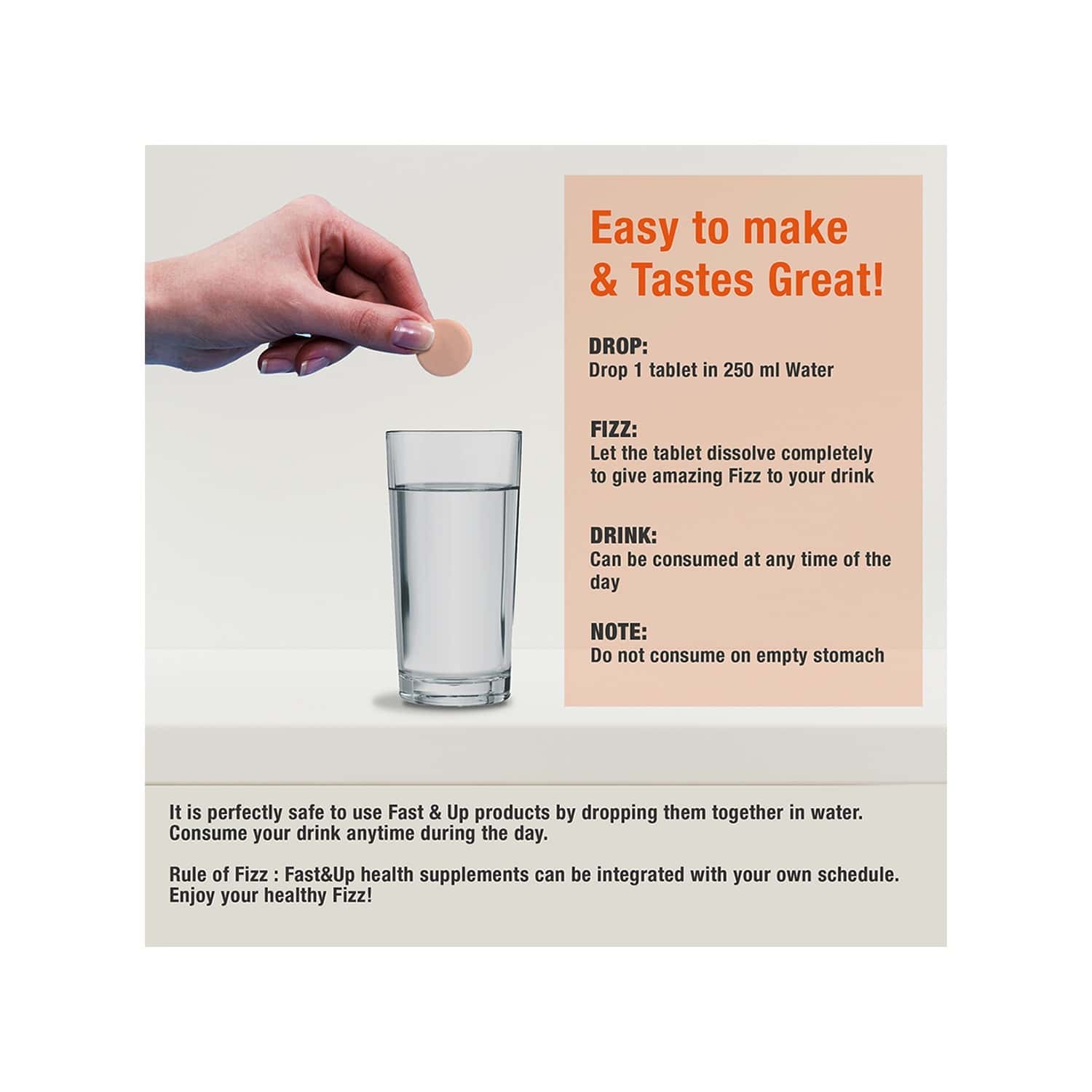 Easy to make & Tastes Great!

DROP:
Drop 1 tablet in 250 ml Water

FIZZ:
Let the tablet dissolve completely to give amazing Fizz to your drink

DRINK:
Can be consumed at any time of the day

NOTE:
Do not consume on empty stomach

It is perfectly safe to use Fast & Up products by dropping them together in water. Consume your drink anytime during the day.

Rule of Fizz : Fast&Up health supplements can be integrated with your own schedule. Enjoy your healthy Fizz!